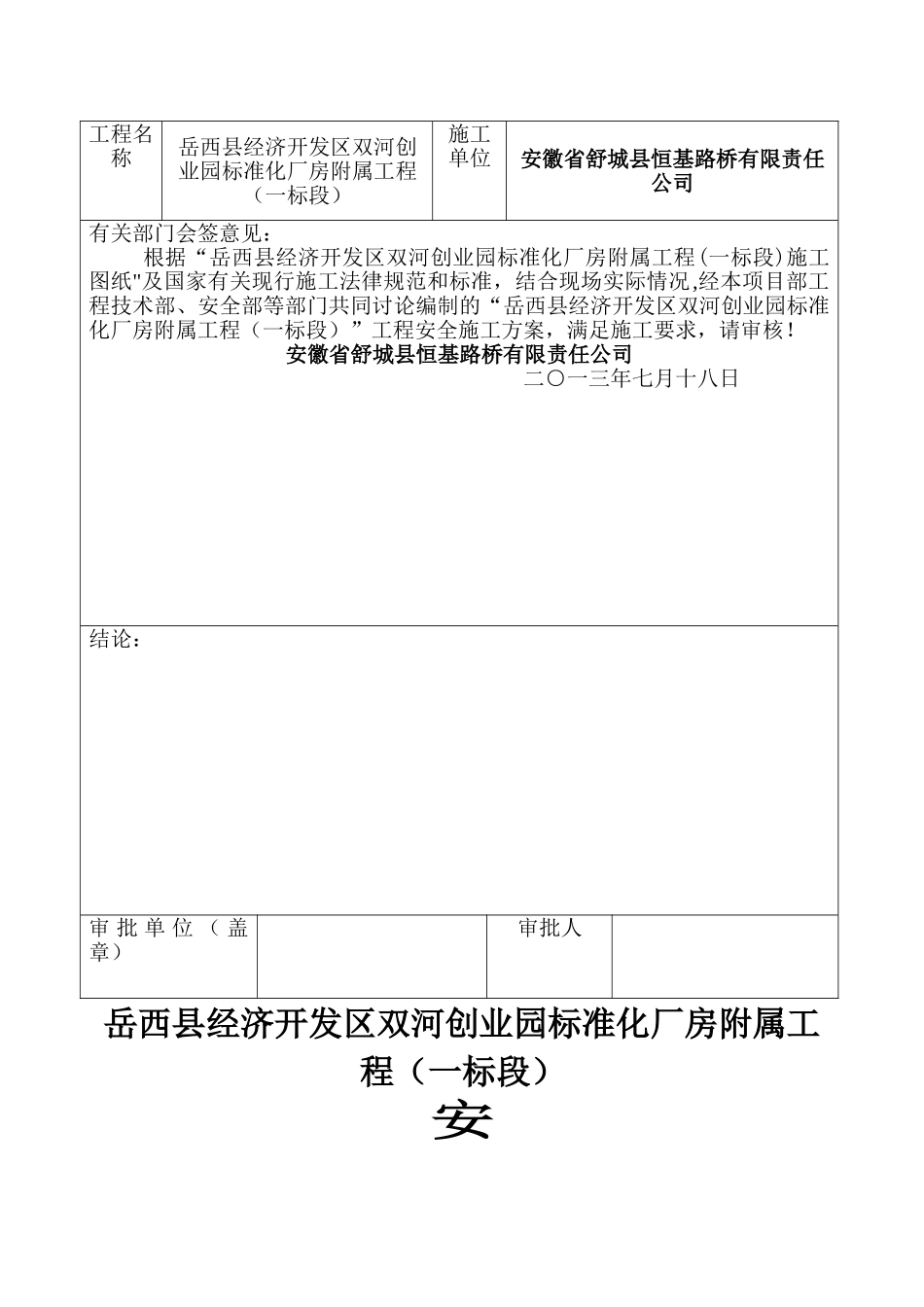 | 工程名称 | 岳西县经济开发区双河创业园标准化厂房附属工程（一标段） | 施工单位 | 安徽省舒城县恒基路桥有限责任公司 |
|---|---|---|---|

有关部门会签意见：

根据“岳西县经济开发区双河创业园标准化厂房附属工程(一标段)施工图纸"及国家有关现行施工法律规范和标准，结合现场实际情况,经本项目部工程技术部、安全部等部门共同讨论编制的“岳西县经济开发区双河创业园标准化厂房附属工程（一标段）”工程安全施工方案，满足施工要求，请审核！

安徽省舒城县恒基路桥有限责任公司

二〇一三年七月十八日

结论：

| 审批单位（盖章） |  | 审批人 |  |
|---|---|---|---|

岳西县经济开发区双河创业园标准化厂房附属工程（一标段）

安